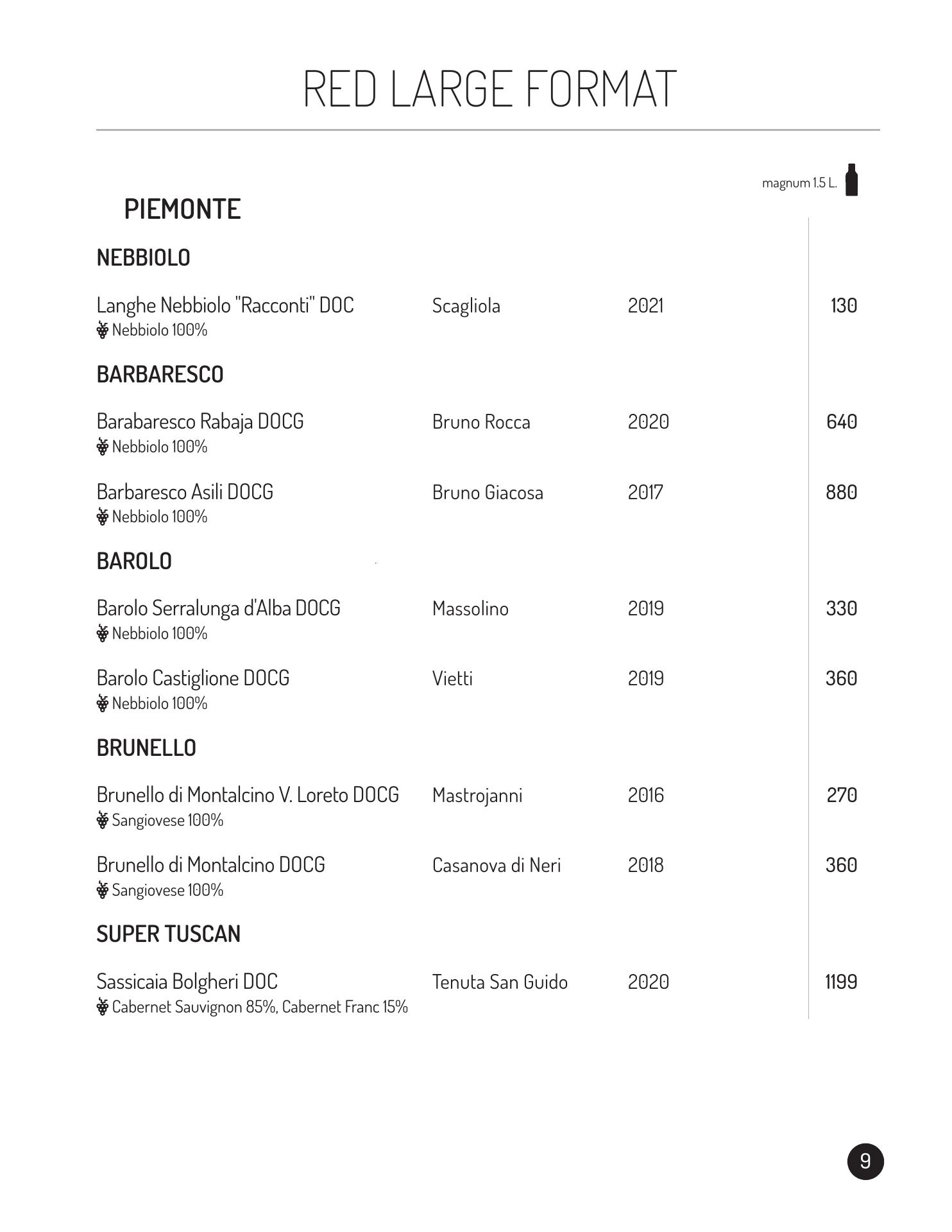 RED LARGE FORMAT

magnum 1.5 L.

PIEMONTE

NEBBIOLO

Langhe Nebbiolo "Racconti" DOC Scagliola 2021 130
Nebbiolo 100%

BARBARESCO

Barabaresco Rabaja DOCG Bruno Rocca 2020 640
Nebbiolo 100%

Barbaresco Asili DOCG Bruno Giacosa 2017 880
Nebbiolo 100%

BAROLO

Barolo Serralunga d'Alba DOCG Massolino 2019 330
Nebbiolo 100%

Barolo Castiglione DOCG Vietti 2019 360
Nebbiolo 100%

BRUNELLO

Brunello di Montalcino V. Loreto DOCG Mastrojanni 2016 270
Sangiovese 100%

Brunello di Montalcino DOCG Casanova di Neri 2018 360
Sangiovese 100%

SUPER TUSCAN

Sassicaia Bolgheri DOC Tenuta San Guido 2020 1199
Cabernet Sauvignon 85%, Cabernet Franc 15%

9